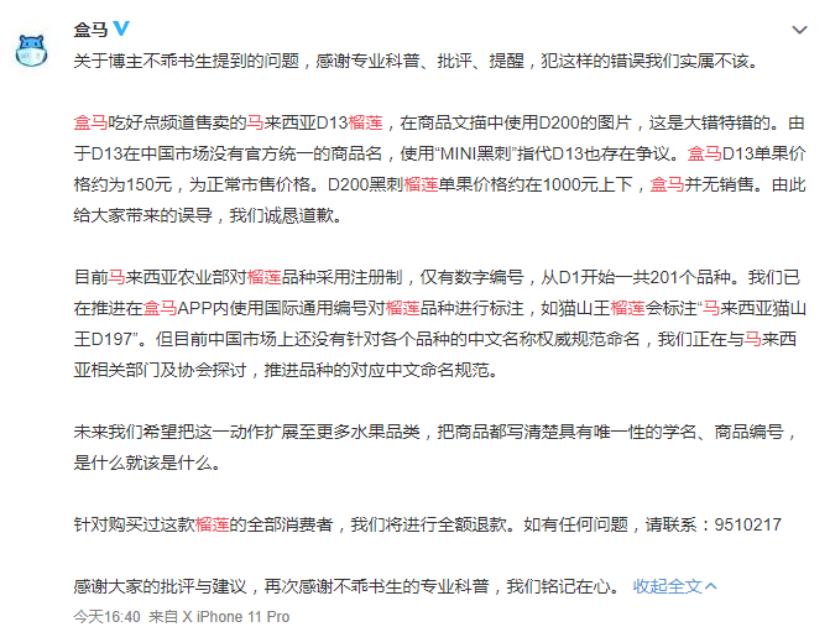 盒马

关于博主不乖书生提到的问题，感谢专业科普、批评、提醒，犯这样的错误我们实属不该。

盒马吃好点频道售卖的马来西亚D13榴莲，在商品文描中使用D200的图片，这是大错特错的。由于D13在中国市场没有官方统一的商品名，使用“MINI黑刺”指代D13也存在争议。盒马D13单果价格约为150元，为正常市售价格。D200黑刺榴莲单果价格约在1000元上下，盒马并无销售。由此给大家带来的误导，我们诚恳道歉。

目前马来西亚农业部对榴莲品种采用注册制，仅有数字编号，从D1开始一共201个品种。我们已在推进在盒马APP内使用国际通用编号对榴莲品种进行标注，如猫山王榴莲会标注“马来西亚猫山王D197”。但目前中国市场上还没有针对各个品种的中文名称权威规范命名，我们正在与马来西亚相关部门及协会探讨，推进品种的对应中文命名规范。

未来我们希望把这一动作扩展至更多水果品类，把商品都写清楚具有唯一性的学名、商品编号，是什么就该是什么。

针对购买过这款榴莲的全部消费者，我们将进行全额退款。如有任何问题，请联系：9510217

感谢大家的批评与建议，再次感谢不乖书生的专业科普，我们铭记在心。 收起全文

今天16:40 来自 X iPhone 11 Pro